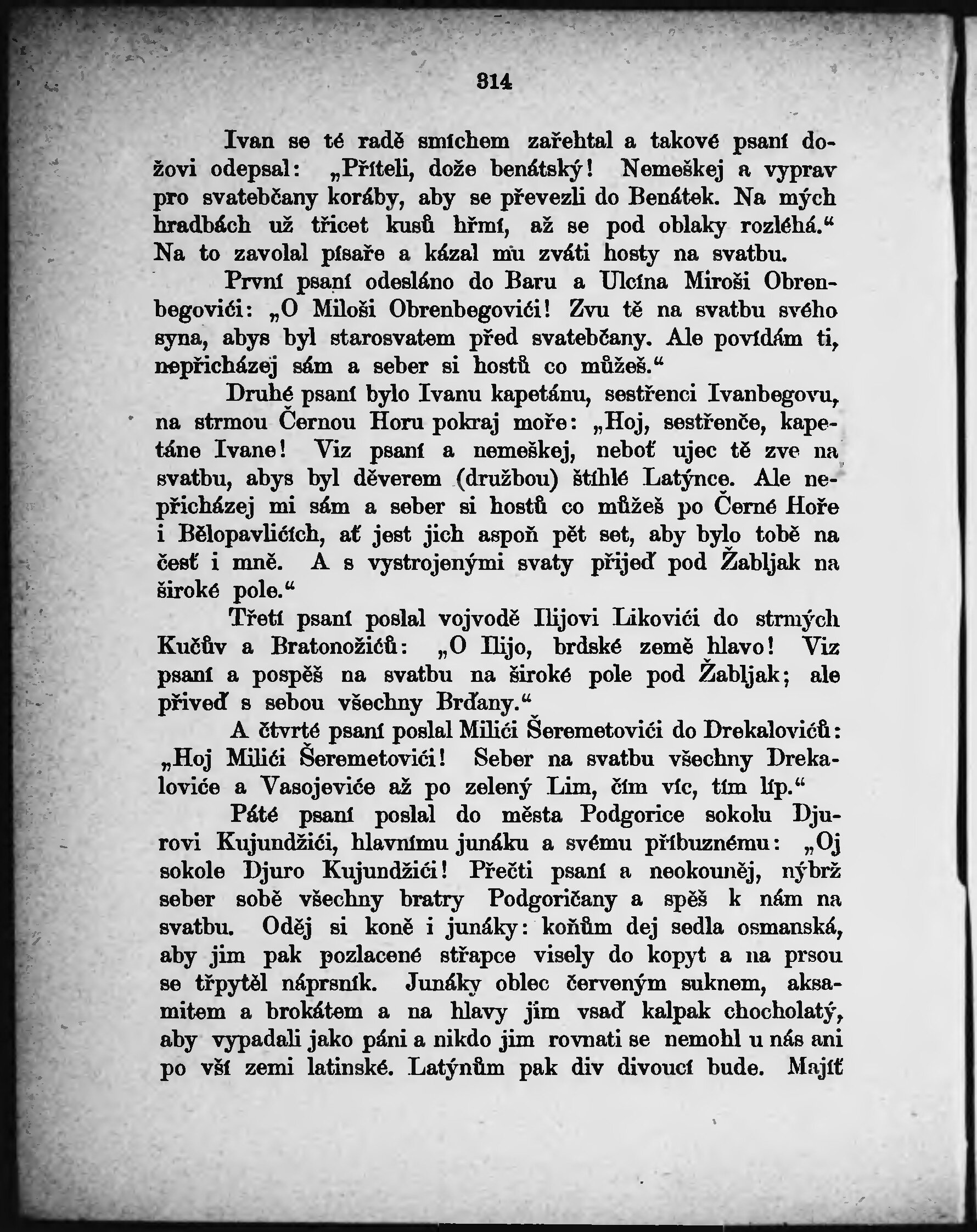 314

Ivan se té radě smíchem zařehtal a takové psaní dožovi odepsal: „Příteli, dože benátský! Nemeškej a vyprav pro svatebčany koráby, aby se převezli do Benátek. Na mých hradbách už třicet kusů hřmí, až se pod oblaky rozléhá.“ Na to zavolal písaře a kázal mu zváti hosty na svatbu.

První psaní odesláno do Baru a Ulcína Miroši Obrenbegovići: „O Miloši Obrenbegovići! Zvu tě na svatbu svého syna, abys byl starosvatem před svatebčany. Ale povídám ti, nepřicházej sám a seber si hostů co můžeš.“

Druhé psaní bylo Ivanu kapetánu, sestřenci Ivanbegovu, na strmou Černou Horu pokraj moře: „Hoj, sestřenče, kapetáne Ivane! Viz psaní a nemeškej, neboť ujec tě zve na svatbu, abys byl děverem (družbou) štíhlé Latýnce. Ale nepřicházej mi sám a seber si hostů co můžeš po Černé Hoře i Bělopavlićích, ať jest jich aspoň pět set, aby bylo tobě na česť i mně. A s vystrojenými svaty přijeď pod Žabljak na široké pole.“

Třetí psaní poslal vojvodě Ilijovi Likovići do strmých Kučův a Bratonožićů: „O Ilijo, brdské země hlavo! Viz psaní a pospěš na svatbu na široké pole pod Žabljak; ale přiveď s sebou všechny Brďany.“

A čtvrté psaní poslal Milići Šeremetovići do Drekalovićů: „Hoj Milići Šeremetovići! Seber na svatbu všechny Drekaloviće a Vasojeviće až po zelený Lim, čím víc, tím líp.“

Páté psaní poslal do města Podgorice sokolu Djurovi Kujundžići, hlavnímu junáku a svému příbuznému: „Oj sokole Djuro Kujundžići! Přečti psaní a neokouněj, nýbrž seber sobě všechny bratry Podgoričany a spěš k nám na svatbu. Oděj si koně i junáky: koňům dej sedla osmanská, aby jim pak pozlacené střapce visely do kopyt a na prsou se třpytěl náprsník. Junáky oblec červeným suknem, aksamitem a brokátem a na hlavy jim vsaď kalpak chocholatý, aby vypadali jako páni a nikdo jim rovnati se nemohl u nás ani po vší zemi latinské. Latýnům pak div divoucí bude. Majíť